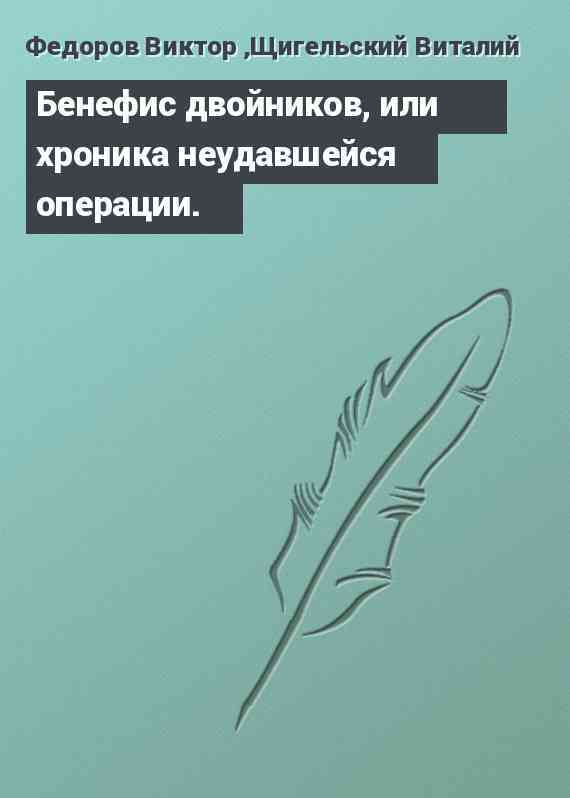 Федоров Виктор ,Щигельский Виталий

Бенефис двойников, или хроника неудавшейся операции.